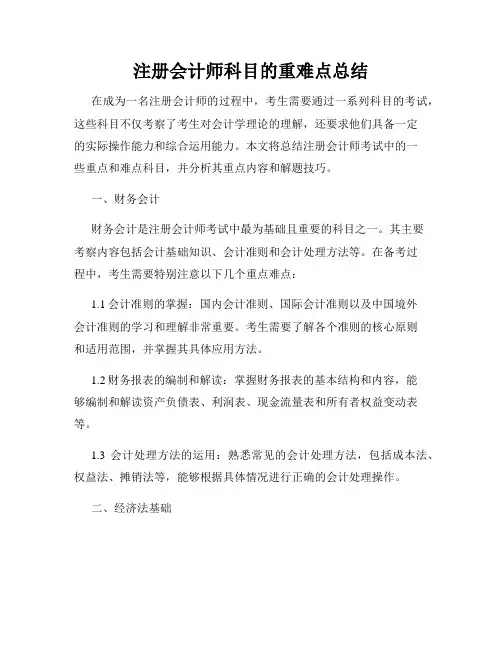 注册会计师科目的重难点总结

在成为一名注册会计师的过程中，考生需要通过一系列科目的考试，这些科目不仅考察了考生对会计学理论的理解，还要求他们具备一定的实际操作能力和综合运用能力。本文将总结注册会计师考试中的一些重点和难点科目，并分析其重点内容和解题技巧。

一、财务会计

财务会计是注册会计师考试中最为基础且重要的科目之一。其主要考察内容包括会计基础知识、会计准则和会计处理方法等。在备考过程中，考生需要特别注意以下几个重点难点：

1.1 会计准则的掌握：国内会计准则、国际会计准则以及中国境外会计准则的学习和理解非常重要。考生需要了解各个准则的核心原则和适用范围，并掌握其具体应用方法。

1.2 财务报表的编制和解读：掌握财务报表的基本结构和内容，能够编制和解读资产负债表、利润表、现金流量表和所有者权益变动表等。

1.3 会计处理方法的运用：熟悉常见的会计处理方法，包括成本法、权益法、摊销法等，能够根据具体情况进行正确的会计处理操作。

二、经济法基础